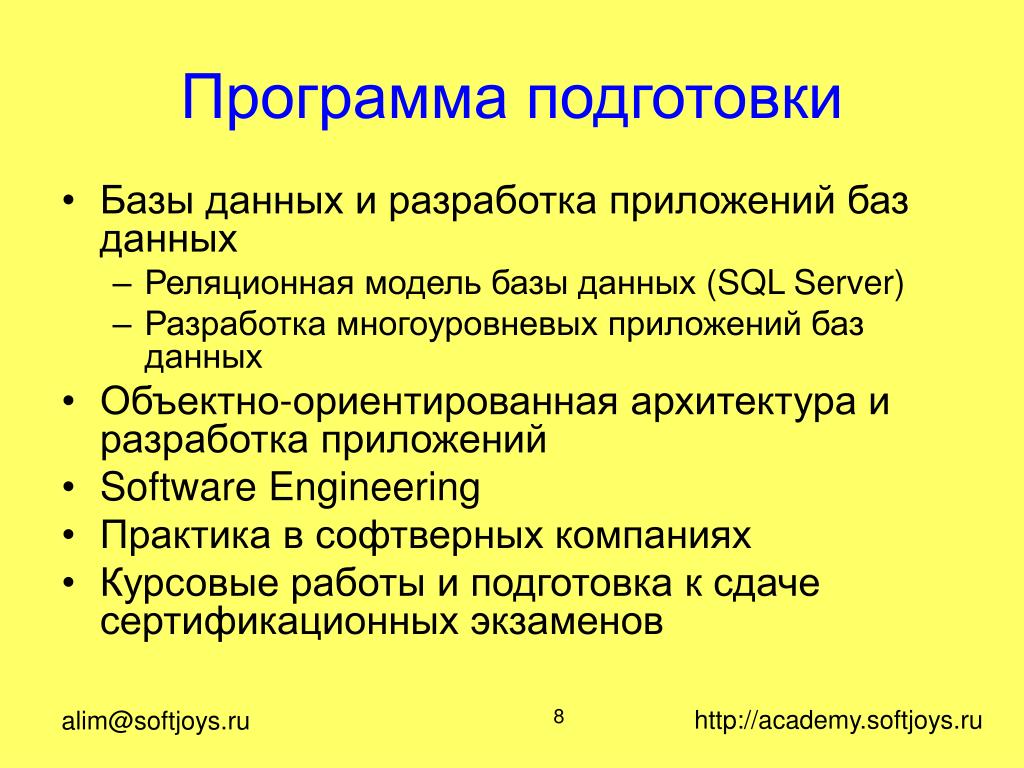 Программа подготовки

• Базы данных и разработка приложений баз данных
  – Реляционная модель базы данных (SQL Server)
  – Разработка многоуровневых приложений баз данных
• Объектно-ориентированная архитектура и разработка приложений
• Software Engineering
• Практика в софтверных компаниях
• Курсовые работы и подготовка к сдаче сертификационных экзаменов

alim@softjoys.ru

8

http://academy.softjoys.ru